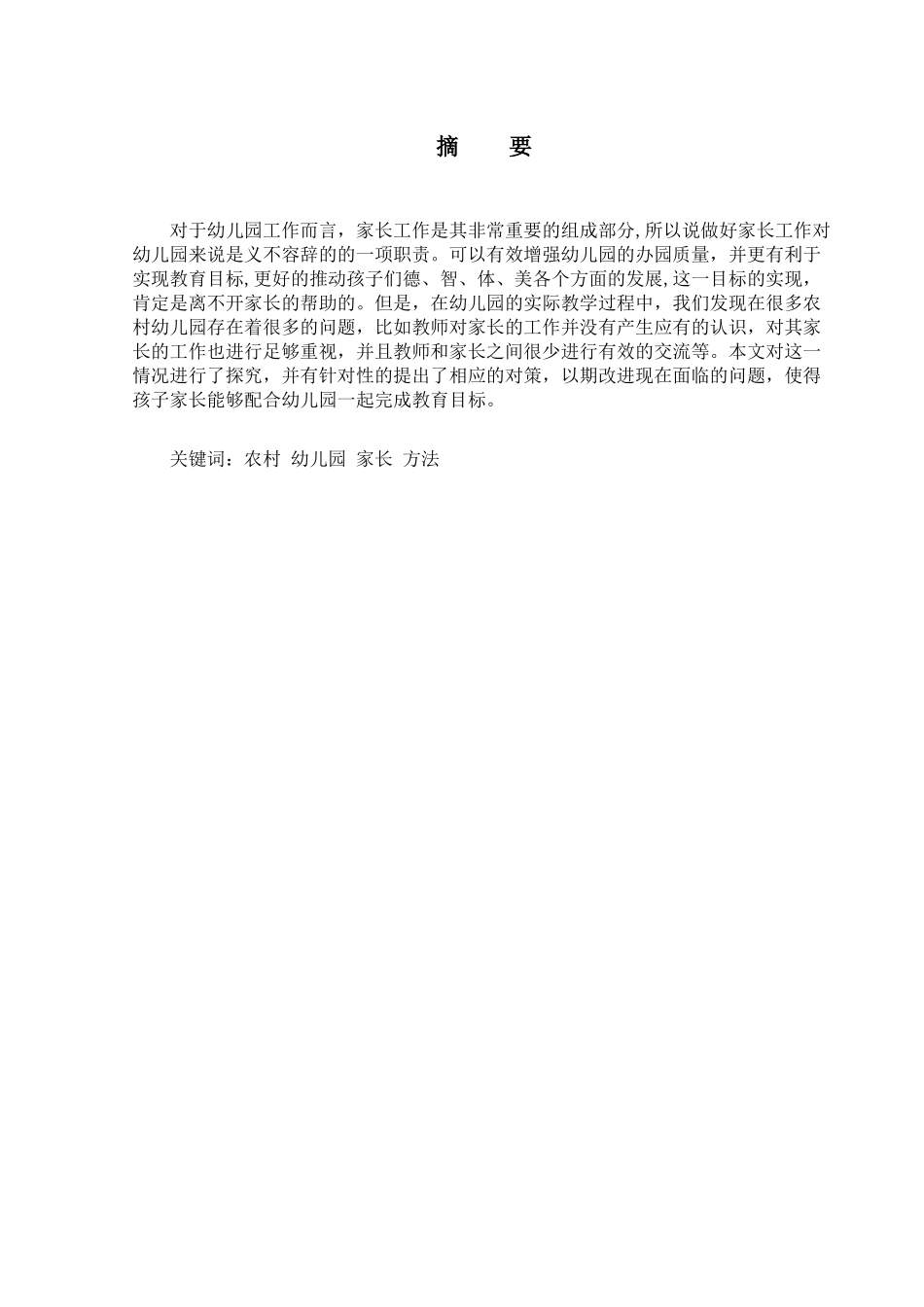 摘　要

对于幼儿园工作而言，家长工作是其非常重要的组成部分,所以说做好家长工作对幼儿园来说是义不容辞的的一项职责。可以有效增强幼儿园的办园质量，并更有利于实现教育目标,更好的推动孩子们德、智、体、美各个方面的发展,这一目标的实现，肯定是离不开家长的帮助的。但是，在幼儿园的实际教学过程中，我们发现在很多农村幼儿园存在着很多的问题，比如教师对家长的工作并没有产生应有的认识，对其家长的工作也进行足够重视，并且教师和家长之间很少进行有效的交流等。本文对这一情况进行了探究，并有针对性的提出了相应的对策，以期改进现在面临的问题，使得孩子家长能够配合幼儿园一起完成教育目标。

关键词：农村 幼儿园 家长 方法